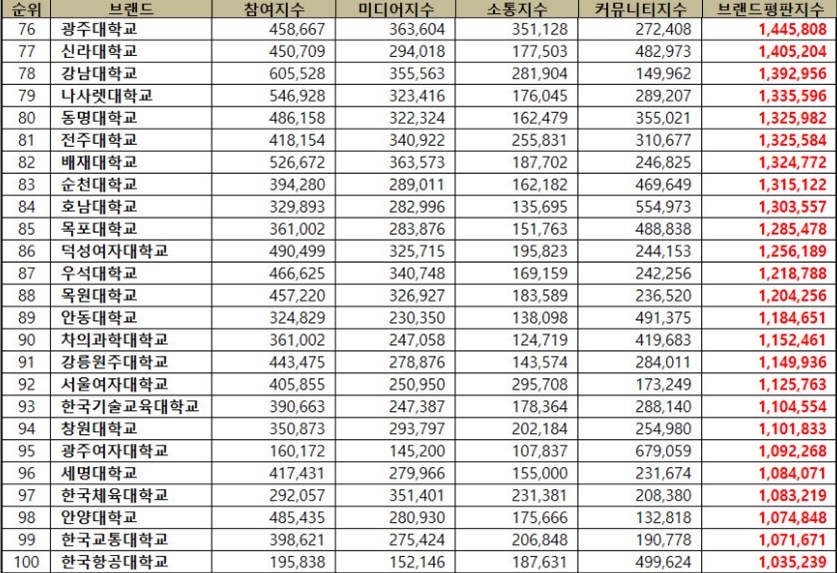 | 순위 | 브랜드 | 참여지수 | 미디어지수 | 소통지수 | 커뮤니티지수 | 브랜드평판지수 |
|---|---|---|---|---|---|---|
| 76 | 광주대학교 | 458,667 | 363,604 | 351,128 | 272,408 | 1,445,808 |
| 77 | 신라대학교 | 450,709 | 294,018 | 177,503 | 482,973 | 1,405,204 |
| 78 | 강남대학교 | 605,528 | 355,563 | 281,904 | 149,962 | 1,392,956 |
| 79 | 나사렛대학교 | 546,928 | 323,416 | 176,045 | 289,207 | 1,335,596 |
| 80 | 동명대학교 | 486,158 | 322,324 | 162,479 | 355,021 | 1,325,982 |
| 81 | 전주대학교 | 418,154 | 340,922 | 255,831 | 310,677 | 1,325,584 |
| 82 | 배재대학교 | 526,672 | 363,573 | 187,702 | 246,825 | 1,324,772 |
| 83 | 순천대학교 | 394,280 | 289,011 | 162,182 | 469,649 | 1,315,122 |
| 84 | 호남대학교 | 329,893 | 282,996 | 135,695 | 554,973 | 1,303,557 |
| 85 | 목포대학교 | 361,002 | 283,876 | 151,763 | 488,838 | 1,285,478 |
| 86 | 덕성여자대학교 | 490,499 | 325,715 | 195,823 | 244,153 | 1,256,189 |
| 87 | 우석대학교 | 466,625 | 340,748 | 169,159 | 242,256 | 1,218,788 |
| 88 | 목원대학교 | 457,220 | 326,927 | 183,589 | 236,520 | 1,204,256 |
| 89 | 안동대학교 | 324,829 | 230,350 | 138,098 | 491,375 | 1,184,651 |
| 90 | 차의과학대학교 | 361,002 | 247,058 | 124,719 | 419,683 | 1,152,461 |
| 91 | 강릉원주대학교 | 443,475 | 278,876 | 143,574 | 284,011 | 1,149,936 |
| 92 | 서울여자대학교 | 405,855 | 250,950 | 295,708 | 173,249 | 1,125,763 |
| 93 | 한국기술교육대학교 | 390,663 | 247,387 | 178,364 | 288,140 | 1,104,554 |
| 94 | 창원대학교 | 350,873 | 293,797 | 202,184 | 254,980 | 1,101,833 |
| 95 | 광주여자대학교 | 160,172 | 145,200 | 107,837 | 679,059 | 1,092,268 |
| 96 | 세명대학교 | 417,431 | 279,966 | 155,000 | 231,674 | 1,084,071 |
| 97 | 한국체육대학교 | 292,057 | 351,401 | 231,381 | 208,380 | 1,083,219 |
| 98 | 안양대학교 | 485,435 | 280,930 | 175,666 | 132,818 | 1,074,848 |
| 99 | 한국교통대학교 | 398,621 | 275,424 | 206,848 | 190,778 | 1,071,671 |
| 100 | 한국항공대학교 | 195,838 | 152,146 | 187,631 | 499,624 | 1,035,239 |